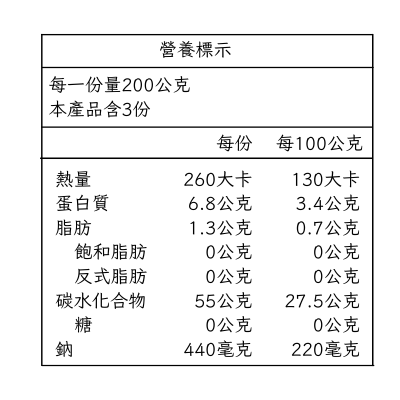 營養標示

每一份量200公克
本產品含3份

| | 每份 | 每100公克 |
|---|---|---|
| 熱量 | 260大卡 | 130大卡 |
| 蛋白質 | 6.8公克 | 3.4公克 |
| 脂肪 | 1.3公克 | 0.7公克 |
| 飽和脂肪 | 0公克 | 0公克 |
| 反式脂肪 | 0公克 | 0公克 |
| 碳水化合物 | 55公克 | 27.5公克 |
| 糖 | 0公克 | 0公克 |
| 鈉 | 440毫克 | 220毫克 |